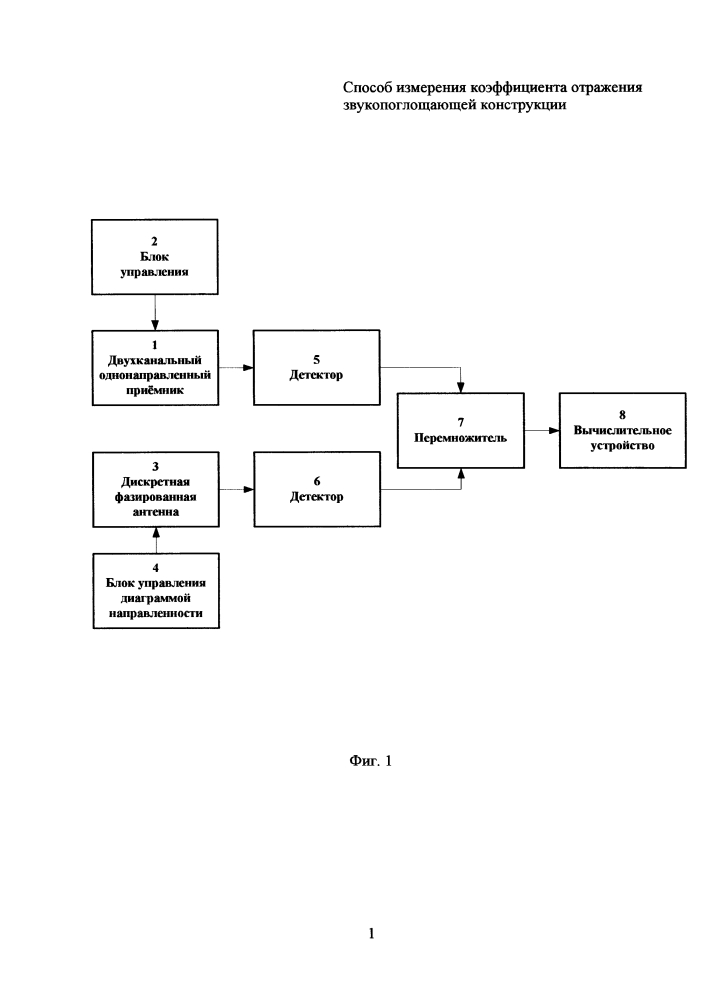 Способ измерения коэффициента отражения звукопоглощающей конструкции

2
Блок управления

1
Двухканальный однонаправленный приёмник

5
Детектор

7
Перемножитель

8
Вычислительное устройство

3
Дискретная фазированная антенна

6
Детектор

4
Блок управления диаграммой направленности

Фиг. 1

1